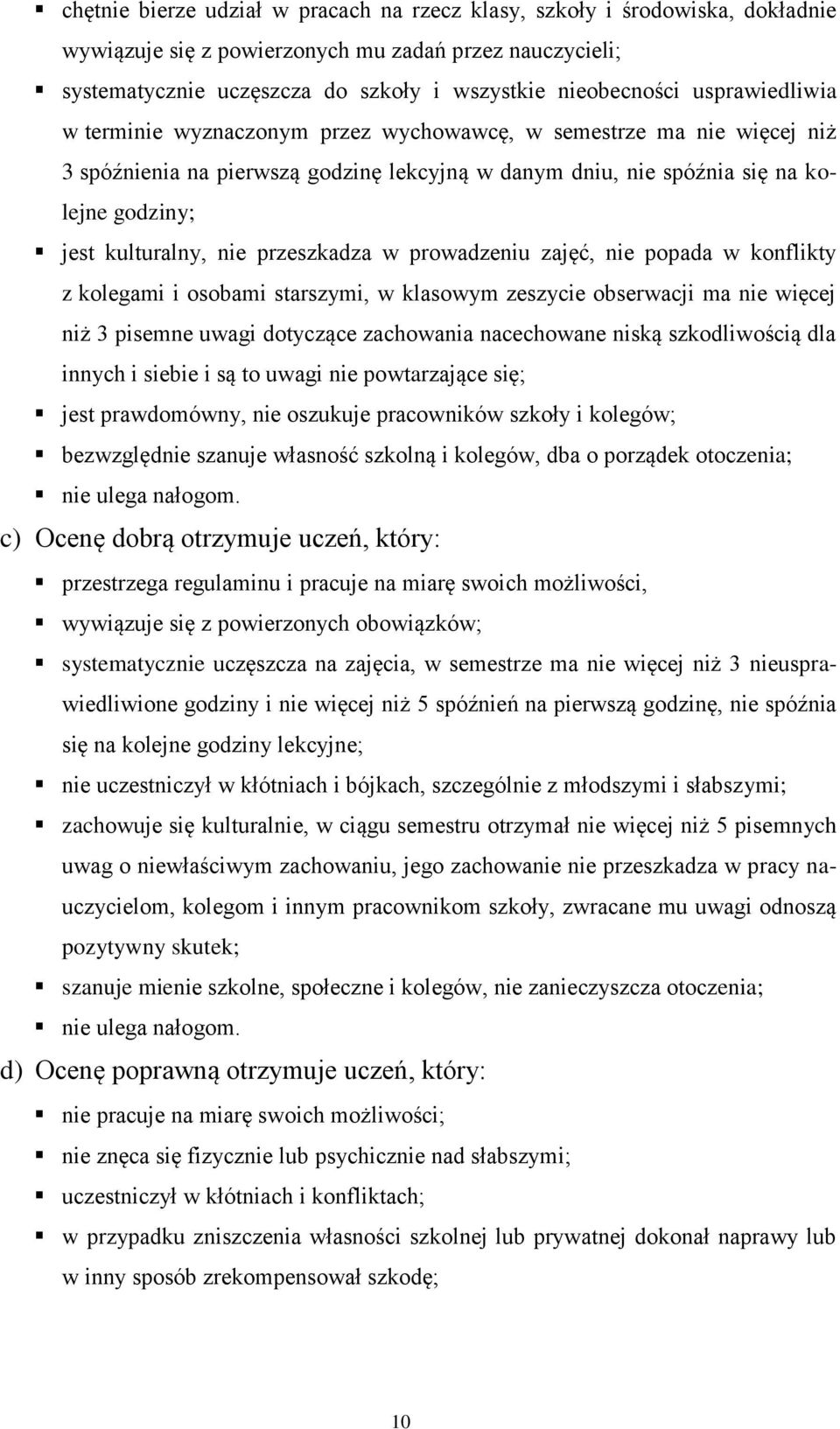 ▪ chętnie bierze udział w pracach na rzecz klasy, szkoły i środowiska, dokładnie wywiązuje się z powierzonych mu zadań przez nauczycieli;
▪ systematycznie uczęszcza do szkoły i wszystkie nieobecności usprawiedliwia w terminie wyznaczonym przez wychowawcę, w semestrze ma nie więcej niż 3 spóźnienia na pierwszą godzinę lekcyjną w danym dniu, nie spóźnia się na kolejne godziny;
▪ jest kulturalny, nie przeszkadza w prowadzeniu zajęć, nie popada w konflikty z kolegami i osobami starszymi, w klasowym zeszycie obserwacji ma nie więcej niż 3 pisemne uwagi dotyczące zachowania nacechowane niską szkodliwością dla innych i siebie i są to uwagi nie powtarzające się;
▪ jest prawdomówny, nie oszukuje pracowników szkoły i kolegów;
▪ bezwzględnie szanuje własność szkolną i kolegów, dba o porządek otoczenia;
▪ nie ulega nałogom.

c) Ocenę dobrą otrzymuje uczeń, który:
▪ przestrzega regulaminu i pracuje na miarę swoich możliwości,
▪ wywiązuje się z powierzonych obowiązków;
▪ systematycznie uczęszcza na zajęcia, w semestrze ma nie więcej niż 3 nieusprawiedliwione godziny i nie więcej niż 5 spóźnień na pierwszą godzinę, nie spóźnia się na kolejne godziny lekcyjne;
▪ nie uczestniczył w kłótniach i bójkach, szczególnie z młodszymi i słabszymi;
▪ zachowuje się kulturalnie, w ciągu semestru otrzymał nie więcej niż 5 pisemnych uwag o niewłaściwym zachowaniu, jego zachowanie nie przeszkadza w pracy nauczycielom, kolegom i innym pracownikom szkoły, zwracane mu uwagi odnoszą pozytywny skutek;
▪ szanuje mienie szkolne, społeczne i kolegów, nie zanieczyszcza otoczenia;
▪ nie ulega nałogom.

d) Ocenę poprawną otrzymuje uczeń, który:
▪ nie pracuje na miarę swoich możliwości;
▪ nie znęca się fizycznie lub psychicznie nad słabszymi;
▪ uczestniczył w kłótniach i konfliktach;
▪ w przypadku zniszczenia własności szkolnej lub prywatnej dokonał naprawy lub w inny sposób zrekompensował szkodę;

10